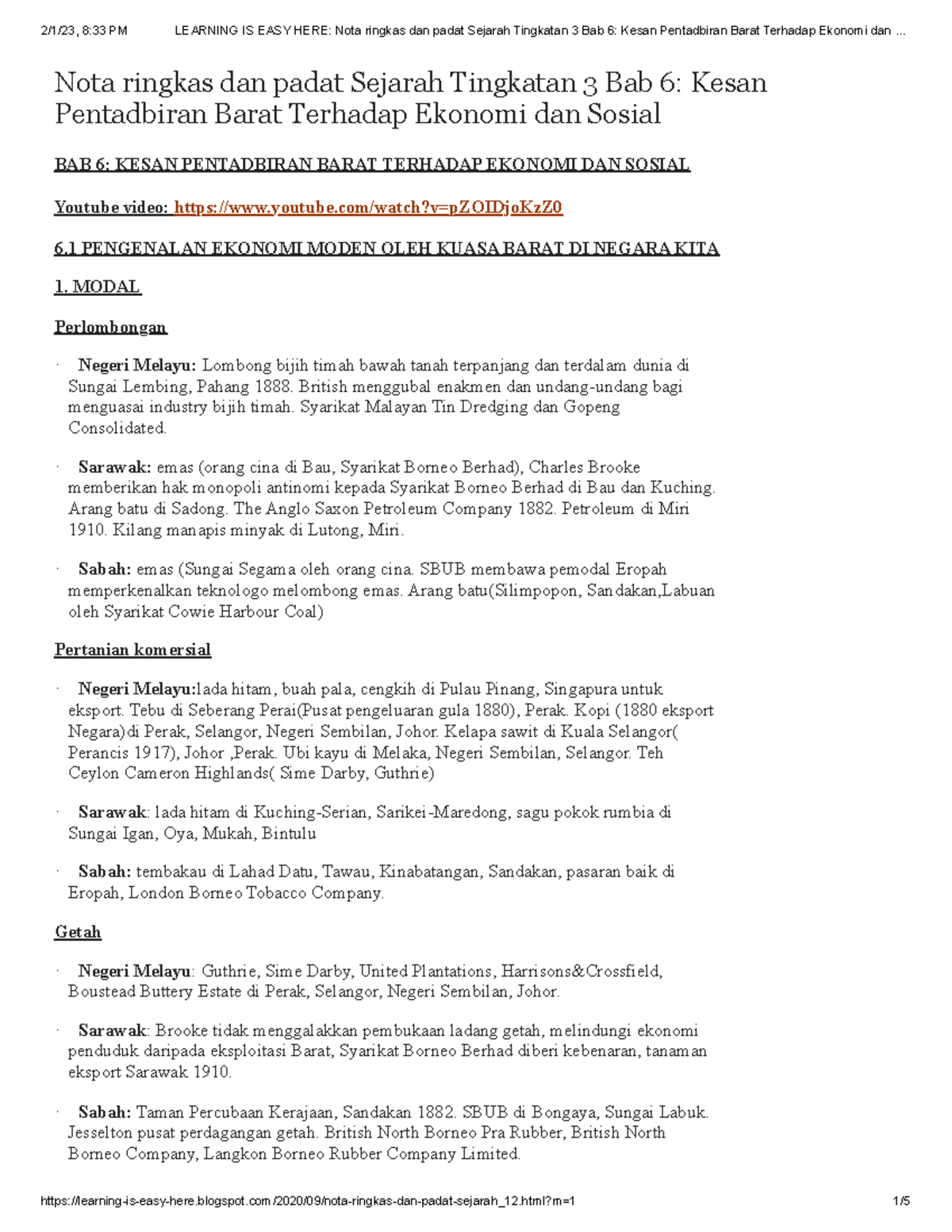 2/1/23, 8:33 PM LEARNING IS EASY HERE: Nota ringkas dan padat Sejarah Tingkatan 3 Bab 6: Kesan Pentadbiran Barat Terhadap Ekonomi dan ...

Nota ringkas dan padat Sejarah Tingkatan 3 Bab 6: Kesan Pentadbiran Barat Terhadap Ekonomi dan Sosial

BAB 6: KESAN PENTADBIRAN BARAT TERHADAP EKONOMI DAN SOSIAL

Youtube video: https://www.youtube.com/watch?v=pZOIDjoKzZ0

6.1 PENGENALAN EKONOMI MODEN OLEH KUASA BARAT DI NEGARA KITA

1. MODAL

Perlombongan

· Negeri Melayu: Lombong bijih timah bawah tanah terpanjang dan terdalam dunia di Sungai Lembing, Pahang 1888. British menggubal enakmen dan undang-undang bagi menguasai industry bijih timah. Syarikat Malayan Tin Dredging dan Gopeng Consolidated.

· Sarawak: emas (orang cina di Bau, Syarikat Borneo Berhad), Charles Brooke memberikan hak monopoli antinomi kepada Syarikat Borneo Berhad di Bau dan Kuching. Arang batu di Sadong. The Anglo Saxon Petroleum Company 1882. Petroleum di Miri 1910. Kilang manapis minyak di Lutong, Miri.

· Sabah: emas (Sungai Segama oleh orang cina. SBUB membawa pemodal Eropah memperkenalkan teknologo melombong emas. Arang batu(Silimpopon, Sandakan,Labuan oleh Syarikat Cowie Harbour Coal)

Pertanian komersial

· Negeri Melayu:lada hitam, buah pala, cengkih di Pulau Pinang, Singapura untuk eksport. Tebu di Seberang Perai(Pusat pengeluaran gula 1880), Perak. Kopi (1880 eksport Negara)di Perak, Selangor, Negeri Sembilan, Johor. Kelapa sawit di Kuala Selangor( Perancis 1917), Johor ,Perak. Ubi kayu di Melaka, Negeri Sembilan, Selangor. Teh Ceylon Cameron Highlands( Sime Darby, Guthrie)

· Sarawak: lada hitam di Kuching-Serian, Sarikei-Maredong, sagu pokok rumbia di Sungai Igan, Oya, Mukah, Bintulu

· Sabah: tembakau di Lahad Datu, Tawau, Kinabatangan, Sandakan, pasaran baik di Eropah, London Borneo Tobacco Company.

Getah

· Negeri Melayu: Guthrie, Sime Darby, United Plantations, Harrisons&Crossfield, Boustead Buttery Estate di Perak, Selangor, Negeri Sembilan, Johor.

· Sarawak: Brooke tidak menggalakkan pembukaan ladang getah, melindungi ekonomi penduduk daripada eksploitasi Barat, Syarikat Borneo Berhad diberi kebenaran, tanaman eksport Sarawak 1910.

· Sabah: Taman Percubaan Kerajaan, Sandakan 1882. SBUB di Bongaya, Sungai Labuk. Jesselton pusat perdagangan getah. British North Borneo Pra Rubber, British North Borneo Company, Langkon Borneo Rubber Company Limited.

https://learning-is-easy-here.blogspot.com/2020/09/nota-ringkas-dan-padat-sejarah_12.html?m=1 1/5